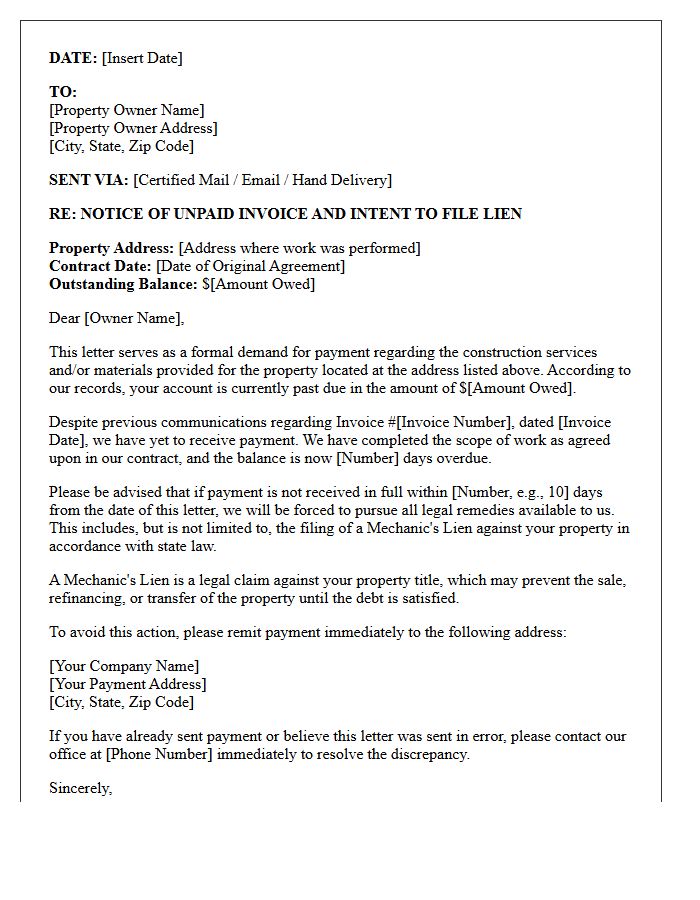 DATE: [Insert Date]

TO:
[Property Owner Name]
[Property Owner Address]
[City, State, Zip Code]

SENT VIA: [Certified Mail / Email / Hand Delivery]

RE: NOTICE OF UNPAID INVOICE AND INTENT TO FILE LIEN

Property Address: [Address where work was performed]
Contract Date: [Date of Original Agreement]
Outstanding Balance: $[Amount Owed]

Dear [Owner Name],

This letter serves as a formal demand for payment regarding the construction services and/or materials provided for the property located at the address listed above. According to our records, your account is currently past due in the amount of $[Amount Owed].

Despite previous communications regarding Invoice #[Invoice Number], dated [Invoice Date], we have yet to receive payment. We have completed the scope of work as agreed upon in our contract, and the balance is now [Number] days overdue.

Please be advised that if payment is not received in full within [Number, e.g., 10] days from the date of this letter, we will be forced to pursue all legal remedies available to us. This includes, but is not limited to, the filing of a Mechanic's Lien against your property in accordance with state law.

A Mechanic's Lien is a legal claim against your property title, which may prevent the sale, refinancing, or transfer of the property until the debt is satisfied.

To avoid this action, please remit payment immediately to the following address:

[Your Company Name]
[Your Payment Address]
[City, State, Zip Code]

If you have already sent payment or believe this letter was sent in error, please contact our office at [Phone Number] immediately to resolve the discrepancy.

Sincerely,